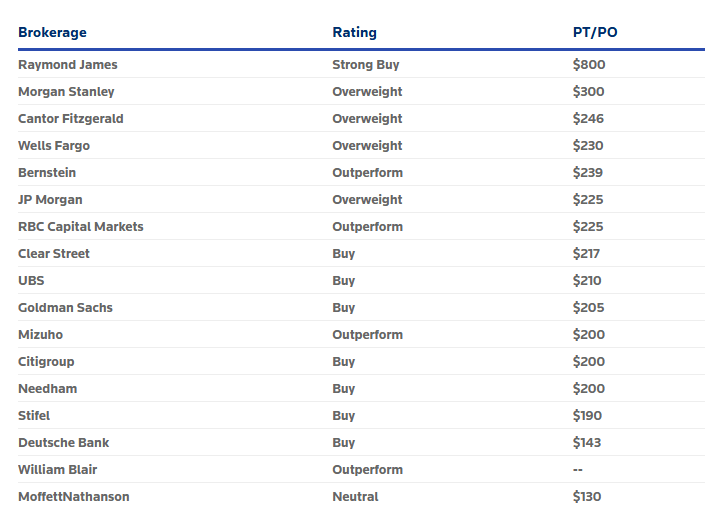 | Brokerage | Rating | PT/PO |
|---|---|---|
| Raymond James | Strong Buy | \$800 |
| Morgan Stanley | Overweight | \$300 |
| Cantor Fitzgerald | Overweight | \$246 |
| Wells Fargo | Overweight | \$230 |
| Bernstein | Outperform | \$239 |
| JP Morgan | Overweight | \$225 |
| RBC Capital Markets | Outperform | \$225 |
| Clear Street | Buy | \$217 |
| UBS | Buy | \$210 |
| Goldman Sachs | Buy | \$205 |
| Mizuho | Outperform | \$200 |
| Citigroup | Buy | \$200 |
| Needham | Buy | \$200 |
| Stifel | Buy | \$190 |
| Deutsche Bank | Buy | \$143 |
| William Blair | Outperform | -- |
| MoffettNathanson | Neutral | \$130 |